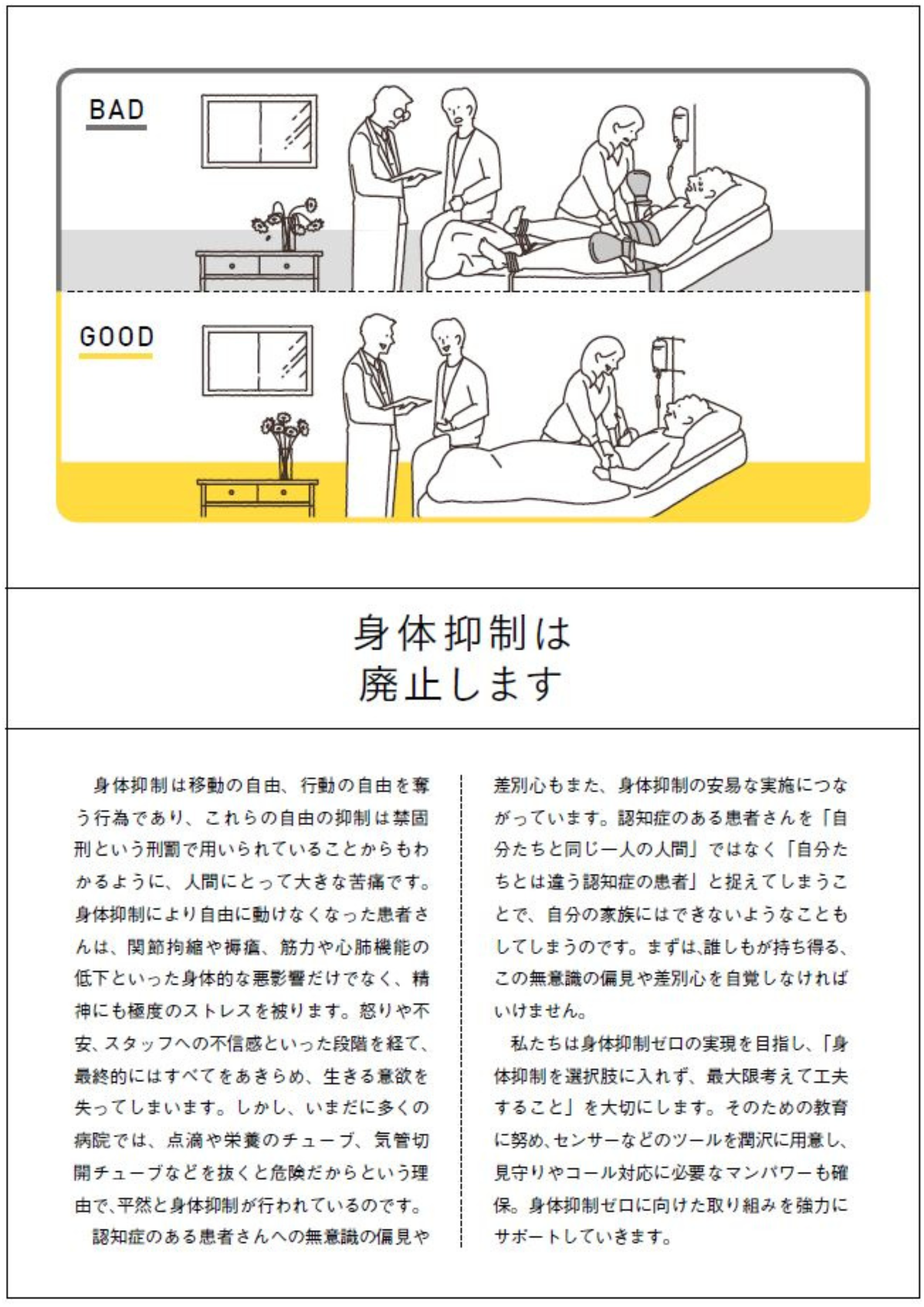 BAD

GOOD

身体抑制は
廃止します

身体抑制は移動の自由、行動の自由を奪う行為であり、これらの自由の抑制は禁固刑という刑罰で用いられていることからもわかるように、人間にとって大きな苦痛です。身体抑制により自由に動けなくなった患者さんは、関節拘縮や褥瘡、筋力や心肺機能の低下といった身体的な悪影響だけでなく、精神にも極度のストレスを被ります。怒りや不安、スタッフへの不信感といった段階を経て、最終的にはすべてをあきらめ、生きる意欲を失ってしまいます。しかし、いまだに多くの病院では、点滴や栄養のチューブ、気管切開チューブなどを抜くと危険だからという理由で、平然と身体抑制が行われているのです。

認知症のある患者さんへの無意識の偏見や差別心もまた、身体抑制の安易な実施につながっています。認知症のある患者さんを「自分たちと同じ一人の人間」ではなく「自分たちとは違う認知症の患者」と捉えてしまうことで、自分の家族にはできないようなこともしてしまうのです。まずは、誰しもが持ち得る、この無意識の偏見や差別心を自覚しなければいけません。

私たちは身体抑制ゼロの実現を目指し、「身体抑制を選択肢に入れず、最大限考えて工夫すること」を大切にします。そのための教育に努め、センサーなどのツールを潤沢に用意し、見守りやコール対応に必要なマンパワーも確保。身体抑制ゼロに向けた取り組みを強力にサポートしていきます。